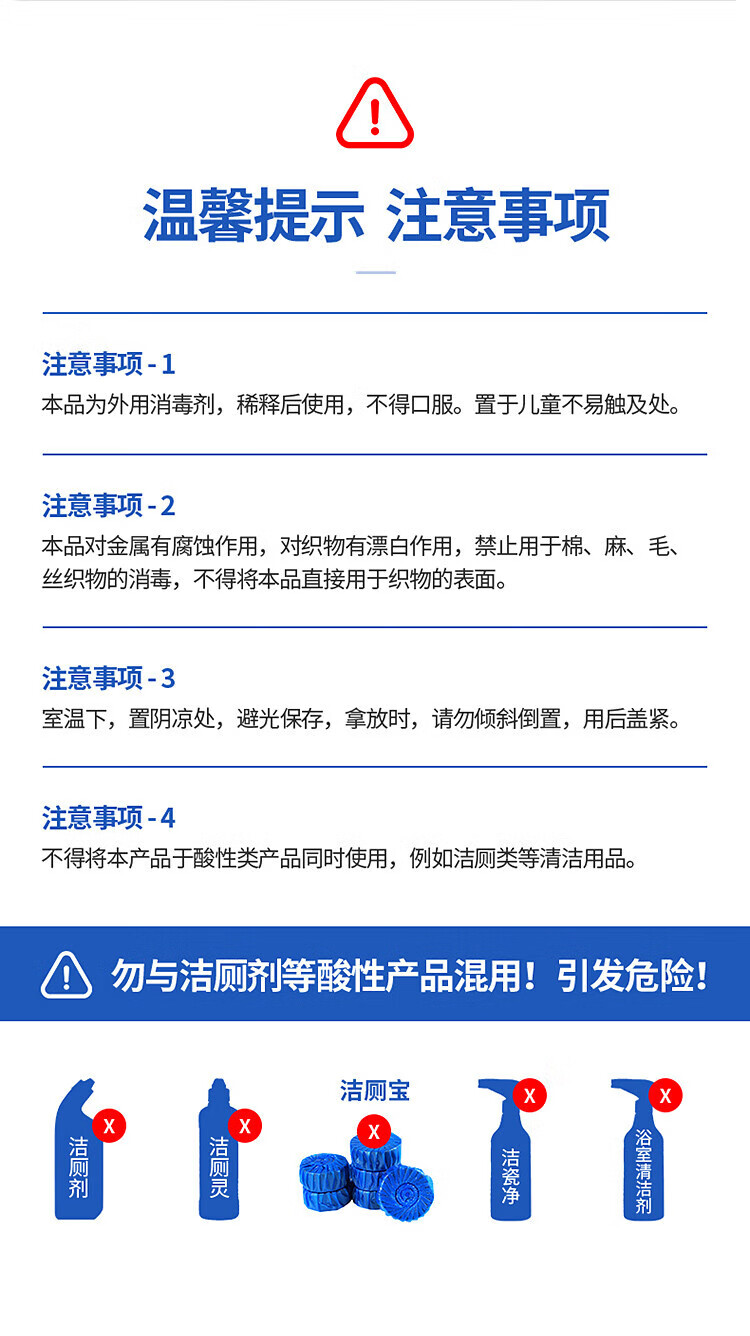 温馨提示 注意事项

注意事项-1
本品为外用消毒剂，稀释后使用，不得口服。置于儿童不易触及处。

注意事项-2
本品对金属有腐蚀作用，对织物有漂白作用，禁止用于棉、麻、毛、丝织物的消毒，不得将本品直接用于织物的表面。

注意事项-3
室温下，置阴凉处，避光保存，拿放时，请勿倾斜倒置，用后盖紧。

注意事项-4
不得将本产品于酸性类产品同时使用，例如洁厕类等清洁用品。

勿与洁厕剂等酸性产品混用！引发危险！

X
洁厕剂

X
洁厕灵

洁厕宝
X

X
洁瓷净

X
浴室清洁剂